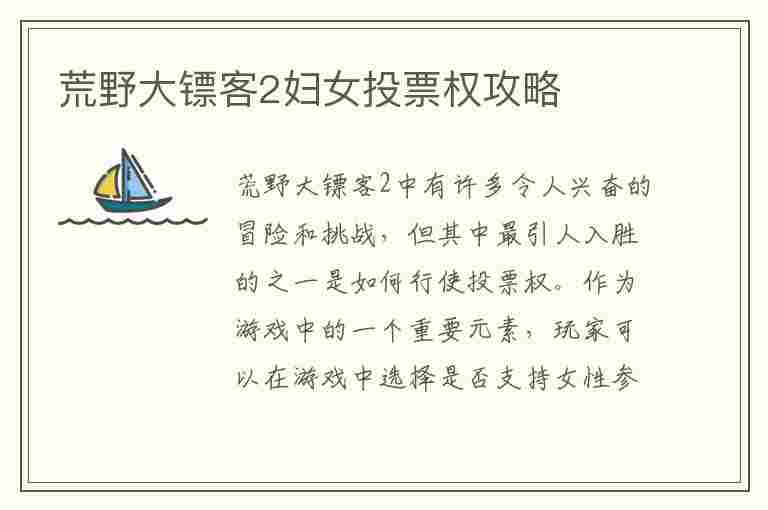 荒野大镖客2妇女投票权攻略

荒野大镖客2中有许多令人兴奋的冒险和挑战，但其中最引人入胜的之一是如何行使投票权。作为游戏中的一个重要元素，玩家可以在游戏中选择是否支持女性参